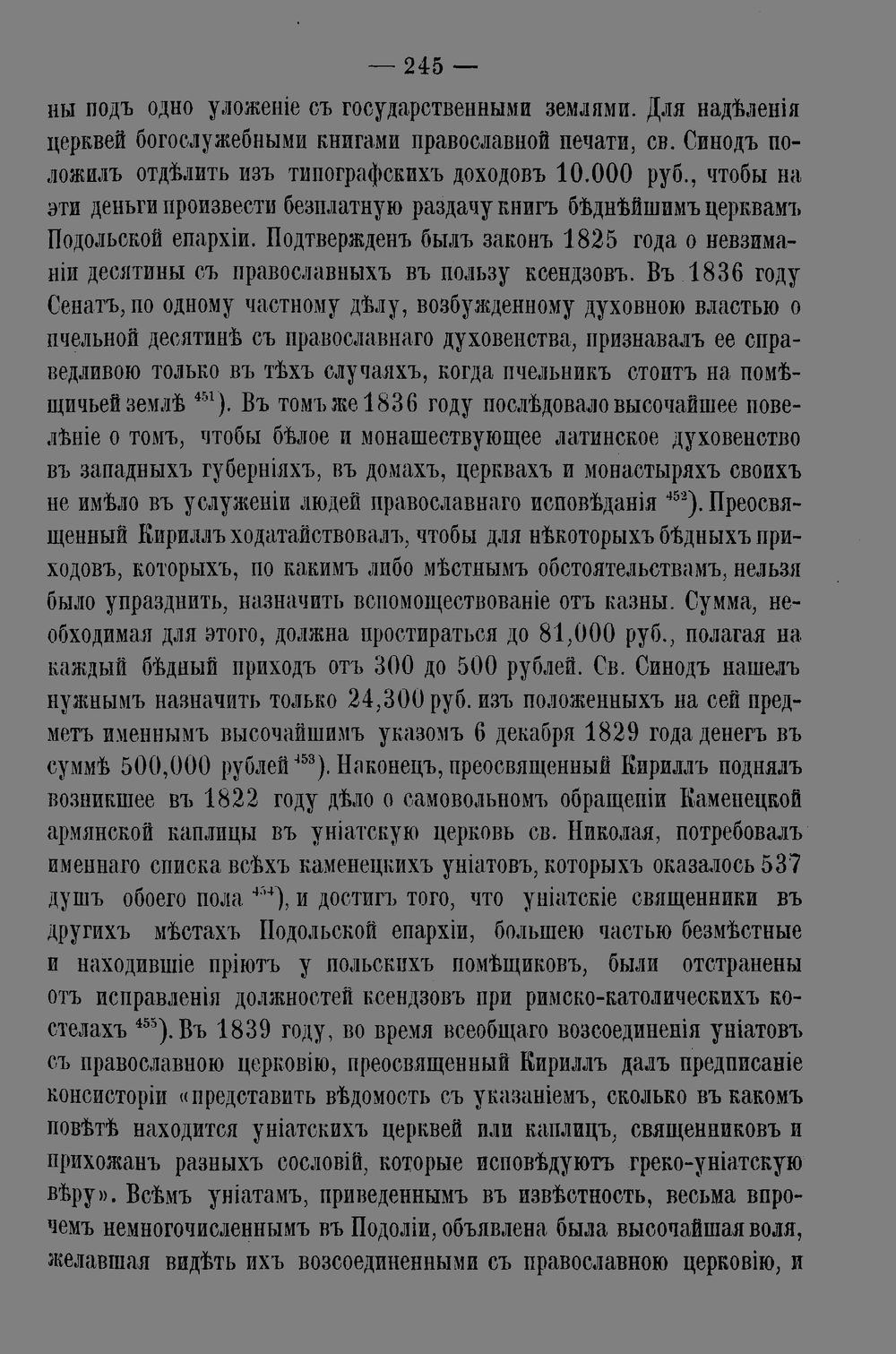 — 245 —

ны подъ одно уложеніе съ государственными землями. Для надѣленія церквей богослужебными книгами православной печати, св. Синодъ положилъ отдѣлить изъ типографскихъ доходовъ 10.000 руб., чтобы на эти деньги произвести безплатную раздачу книгъ бѣднѣйшимъ церквамъ Подольской епархіи. Подтвержденъ былъ законъ 1825 года о невзиманіи десятины съ православныхъ въ пользу ксендзовъ. Въ 1836 году Сенатъ, по одному частному дѣлу, возбужденному духовною властью о пчельной десятинѣ съ православнаго духовенства, признавалъ ее справедливою только въ тѣхъ случаяхъ, когда пчельникъ стоитъ на помѣщичьей землѣ $^{451}$). Въ томъ же 1836 году послѣдовало высочайшее повелѣніе о томъ, чтобы бѣлое и монашествующее латинское духовенство въ западныхъ губерніяхъ, въ домахъ, церквахъ и монастыряхъ своихъ не имѣло въ услуженіи людей православнаго исповѣданія $^{452}$). Преосвященный Кириллъ ходатайствовалъ, чтобы для нѣкоторыхъ бѣдныхъ приходовъ, которыхъ, по какимъ либо мѣстнымъ обстоятельствамъ, нельзя было упразднить, назначить вспомоществованіе отъ казны. Сумма, необходимая для этого, должна простираться до 81,000 руб., полагая на каждый бѣдный приходъ отъ 300 до 500 рублей. Св. Синодъ нашелъ нужнымъ назначить только 24,300 руб. изъ положенныхъ на сей предметъ именнымъ высочайшимъ указомъ 6 декабря 1829 года денегъ въ суммѣ 500,000 рублей $^{453}$). Наконецъ, преосвященный Кириллъ поднялъ возникшее въ 1822 году дѣло о самовольномъ обращеніи Каменецкой армянской каплицы въ уніатскую церковь св. Николая, потребовалъ именнаго списка всѣхъ каменецкихъ уніатовъ, которыхъ оказалось 537 душъ обоего пола $^{454}$), и достигъ того, что уніатскіе священники въ другихъ мѣстахъ Подольской епархіи, большею частью безмѣстные и находившіе пріютъ у польскихъ помѣщиковъ, были отстранены отъ исправленія должностей ксендзовъ при римско-католическихъ костелахъ $^{455}$). Въ 1839 году, во время всеобщаго возсоединенія уніатовъ съ православною церковію, преосвященный Кириллъ далъ предписаніе консисторіи «представить вѣдомость съ указаніемъ, сколько въ какомъ повѣтѣ находится уніатскихъ церквей или каплицъ, священниковъ и прихожанъ разныхъ сословій, которые исповѣдуютъ греко-уніатскую вѣру». Всѣмъ уніатамъ, приведеннымъ въ извѣстность, весьма впрочемъ немногочисленнымъ въ Подоліи, объявлена была высочайшая воля, желавшая видѣть ихъ возсоединенными съ православною церковію, и